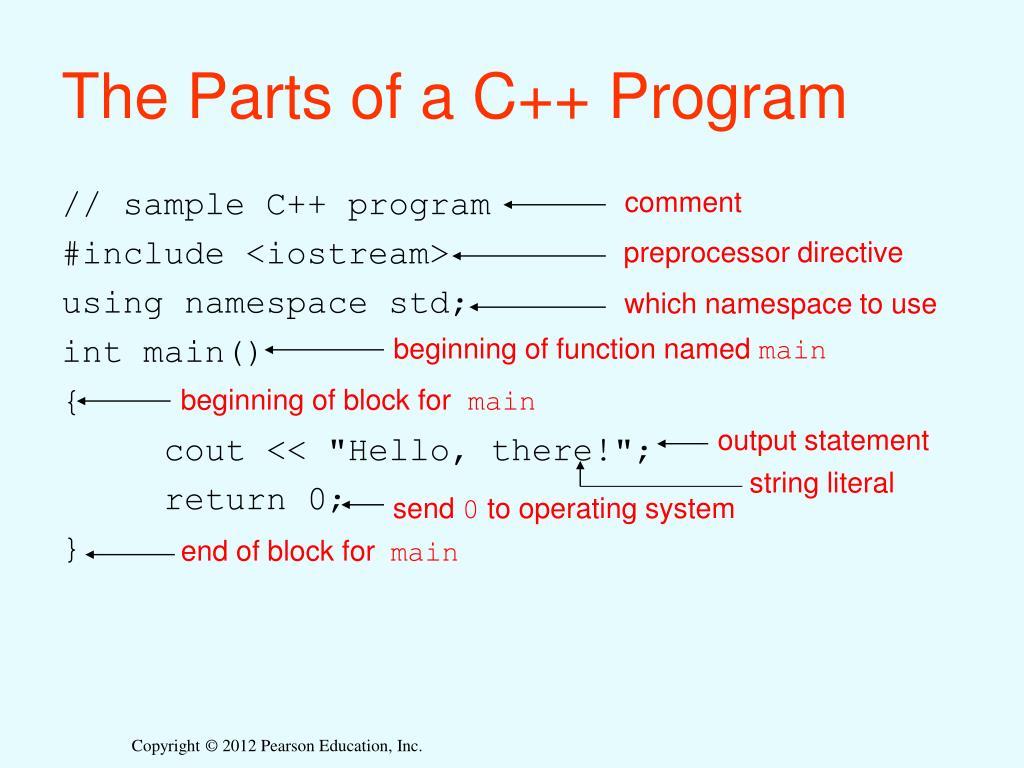 The Parts of a C++ Program

// sample C++ program comment
#include <iostream> preprocessor directive
using namespace std; which namespace to use
int main() beginning of function named main
{ beginning of block for main
cout << "Hello, there!"; output statement
string literal
return 0; send 0 to operating system
} end of block for main

Copyright © 2012 Pearson Education, Inc.